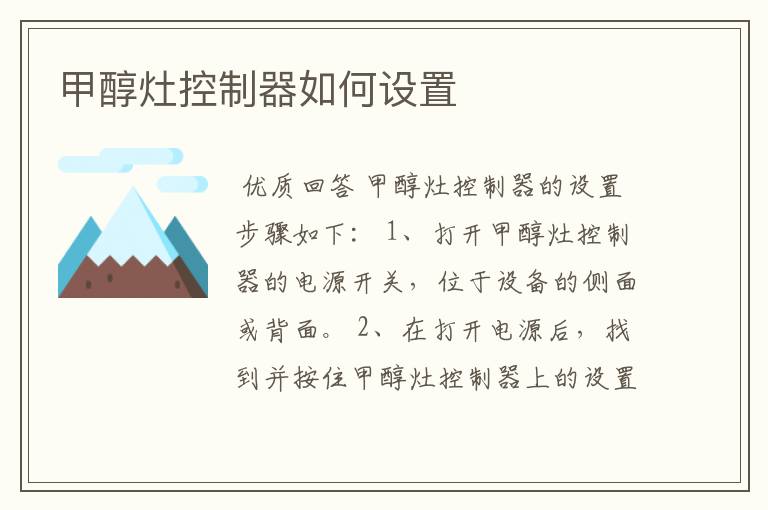 甲醇灶控制器如何设置

优质回答 甲醇灶控制器的设置步骤如下： 1、打开甲醇灶控制器的电源开关，位于设备的侧面或背面。 2、在打开电源后，找到并按住甲醇灶控制器上的设置